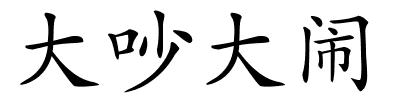 大吵大闹